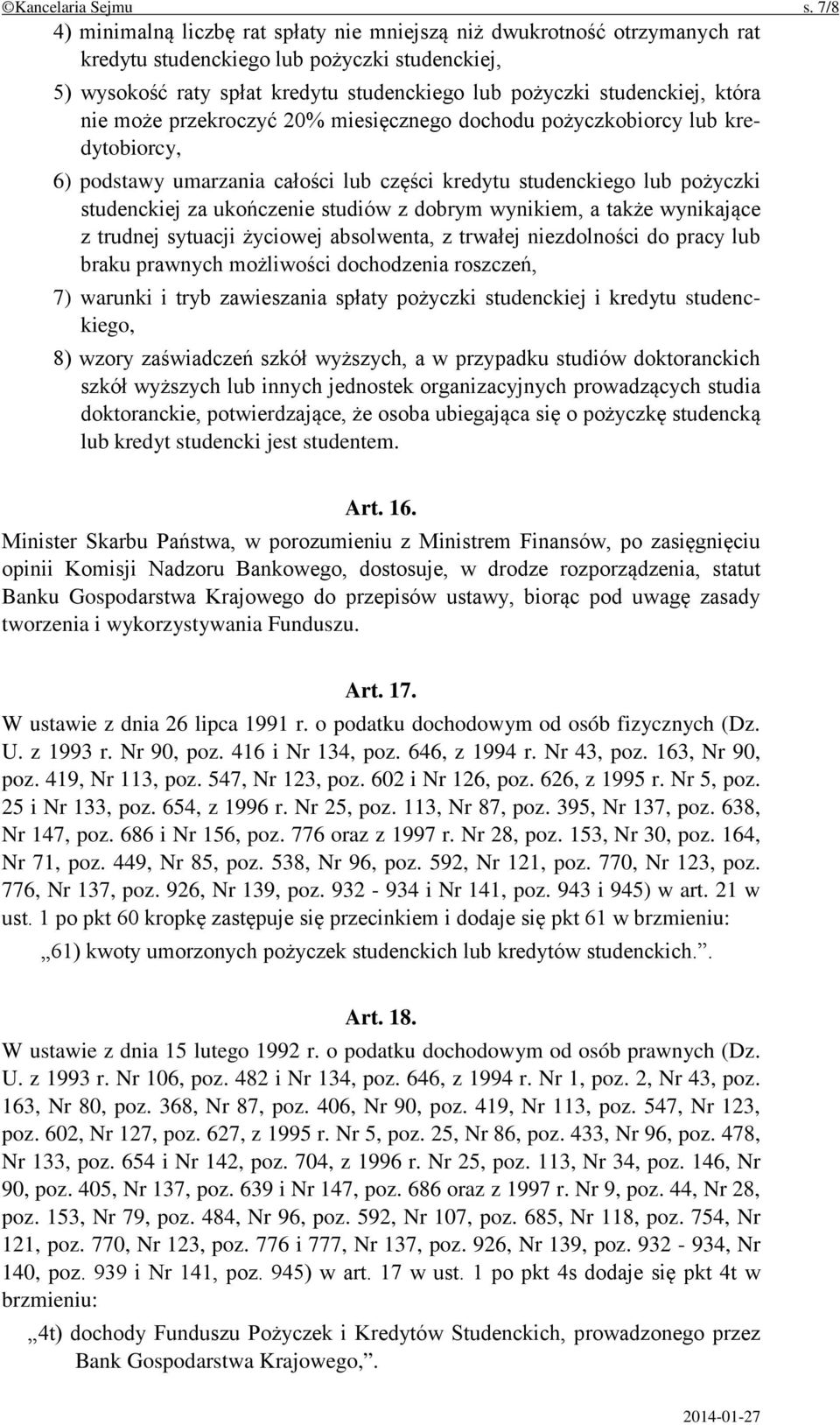 ©Kancelaria Sejmu s. 7/8

4) minimalną liczbę rat spłaty nie mniejszą niż dwukrotność otrzymanych rat kredytu studenckiego lub pożyczki studenckiej,

5) wysokość raty spłat kredytu studenckiego lub pożyczki studenckiej, która nie może przekroczyć 20% miesięcznego dochodu pożyczkobiorcy lub kredytobiorcy,

6) podstawy umarzania całości lub części kredytu studenckiego lub pożyczki studenckiej za ukończenie studiów z dobrym wynikiem, a także wynikające z trudnej sytuacji życiowej absolwenta, z trwałej niezdolności do pracy lub braku prawnych możliwości dochodzenia roszczeń,

7) warunki i tryb zawieszania spłaty pożyczki studenckiej i kredytu studenckiego,

8) wzory zaświadczeń szkół wyższych, a w przypadku studiów doktoranckich szkół wyższych lub innych jednostek organizacyjnych prowadzących studia doktoranckie, potwierdzające, że osoba ubiegająca się o pożyczkę studencką lub kredyt studencki jest studentem.

Art. 16.

Minister Skarbu Państwa, w porozumieniu z Ministrem Finansów, po zasięgnięciu opinii Komisji Nadzoru Bankowego, dostosuje, w drodze rozporządzenia, statut Banku Gospodarstwa Krajowego do przepisów ustawy, biorąc pod uwagę zasady tworzenia i wykorzystywania Funduszu.

Art. 17.

W ustawie z dnia 26 lipca 1991 r. o podatku dochodowym od osób fizycznych (Dz. U. z 1993 r. Nr 90, poz. 416 i Nr 134, poz. 646, z 1994 r. Nr 43, poz. 163, Nr 90, poz. 419, Nr 113, poz. 547, Nr 123, poz. 602 i Nr 126, poz. 626, z 1995 r. Nr 5, poz. 25 i Nr 133, poz. 654, z 1996 r. Nr 25, poz. 113, Nr 87, poz. 395, Nr 137, poz. 638, Nr 147, poz. 686 i Nr 156, poz. 776 oraz z 1997 r. Nr 28, poz. 153, Nr 30, poz. 164, Nr 71, poz. 449, Nr 85, poz. 538, Nr 96, poz. 592, Nr 121, poz. 770, Nr 123, poz. 776, Nr 137, poz. 926, Nr 139, poz. 932 - 934 i Nr 141, poz. 943 i 945) w art. 21 w ust. 1 po pkt 60 kropkę zastępuje się przecinkiem i dodaje się pkt 61 w brzmieniu:

„61) kwoty umorzonych pożyczek studenckich lub kredytów studenckich.”.

Art. 18.

W ustawie z dnia 15 lutego 1992 r. o podatku dochodowym od osób prawnych (Dz. U. z 1993 r. Nr 106, poz. 482 i Nr 134, poz. 646, z 1994 r. Nr 1, poz. 2, Nr 43, poz. 163, Nr 80, poz. 368, Nr 87, poz. 406, Nr 90, poz. 419, Nr 113, poz. 547, Nr 123, poz. 602, Nr 127, poz. 627, z 1995 r. Nr 5, poz. 25, Nr 86, poz. 433, Nr 96, poz. 478, Nr 133, poz. 654 i Nr 142, poz. 704, z 1996 r. Nr 25, poz. 113, Nr 34, poz. 146, Nr 90, poz. 405, Nr 137, poz. 639 i Nr 147, poz. 686 oraz z 1997 r. Nr 9, poz. 44, Nr 28, poz. 153, Nr 79, poz. 484, Nr 96, poz. 592, Nr 107, poz. 685, Nr 118, poz. 754, Nr 121, poz. 770, Nr 123, poz. 776 i 777, Nr 137, poz. 926, Nr 139, poz. 932 - 934, Nr 140, poz. 939 i Nr 141, poz. 945) w art. 17 w ust. 1 po pkt 4s dodaje się pkt 4t w brzmieniu:

„4t) dochody Funduszu Pożyczek i Kredytów Studenckich, prowadzonego przez Bank Gospodarstwa Krajowego,”.

2014-01-27